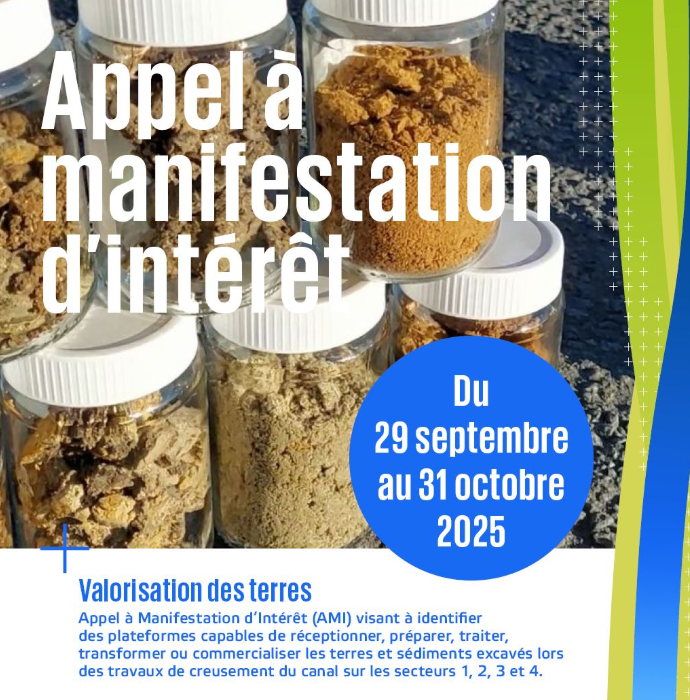 Appel à manifestation d'intérêt

Du
29 septembre
au 31 octobre
2025

Valorisation des terres

Appel à Manifestation d'Intérêt (AMI) visant à identifier des plateformes capables de réceptionner, préparer, traiter, transformer ou commercialiser les terres et sédiments excavés lors des travaux de creusement du canal sur les secteurs 1, 2, 3 et 4.